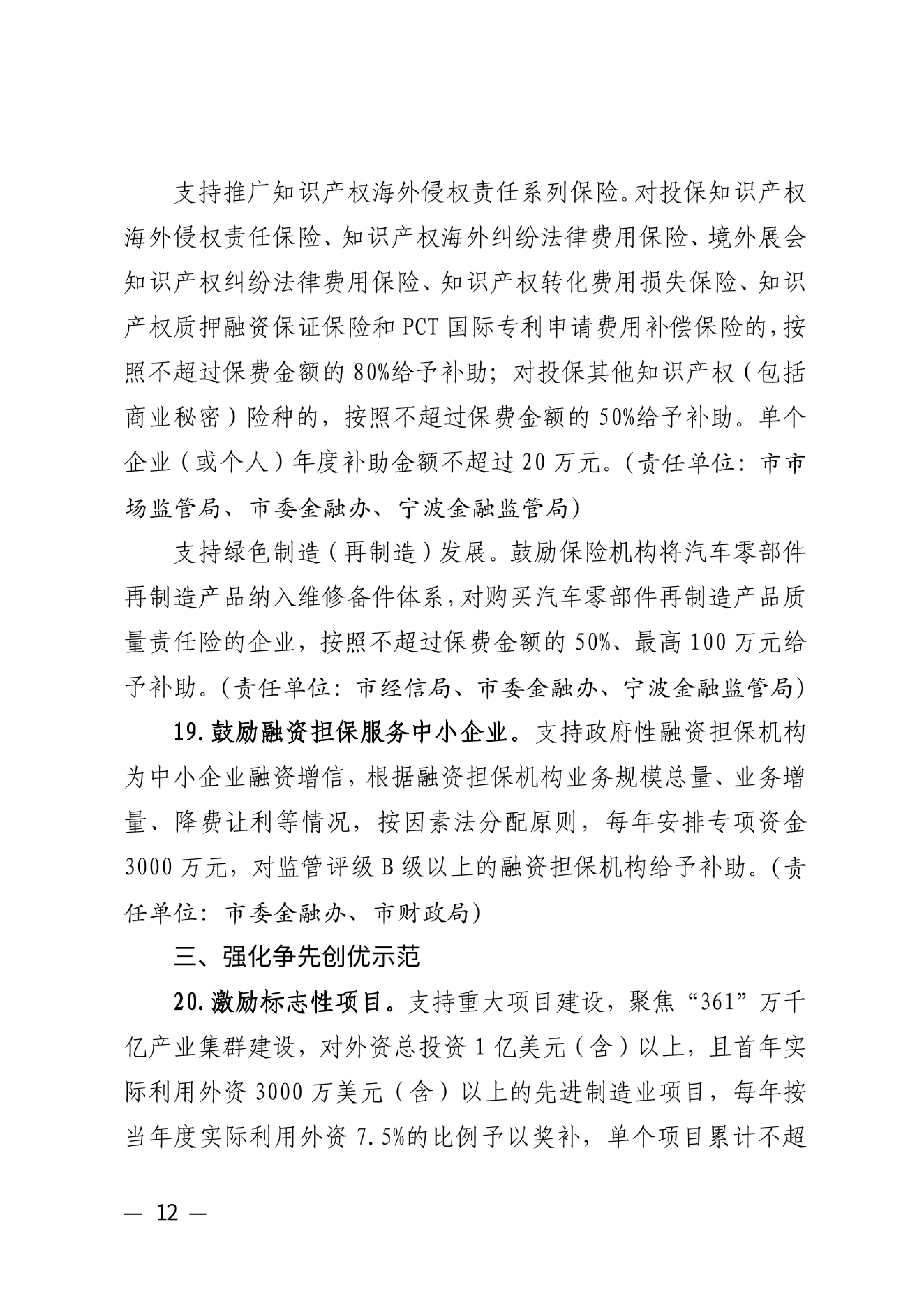 支持推广知识产权海外侵权责任系列保险。对投保知识产权海外侵权责任保险、知识产权海外纠纷法律费用保险、境外展会知识产权纠纷法律费用保险、知识产权转化费用损失保险、知识产权质押融资保证保险和 PCT 国际专利申请费用补偿保险的，按照不超过保费金额的 80%给予补助；对投保其他知识产权（包括商业秘密）险种的，按照不超过保费金额的 50%给予补助。单个企业（或个人）年度补助金额不超过 20 万元。（责任单位：市市场监管局、市委金融办、宁波金融监管局）

支持绿色制造（再制造）发展。鼓励保险机构将汽车零部件再制造产品纳入维修备件体系，对购买汽车零部件再制造产品质量责任险的企业，按照不超过保费金额的 50%、最高 100 万元给予补助。（责任单位：市经信局、市委金融办、宁波金融监管局）

19. 鼓励融资担保服务中小企业。支持政府性融资担保机构为中小企业融资增信，根据融资担保机构业务规模总量、业务增量、降费让利等情况，按因素法分配原则，每年安排专项资金 3000 万元，对监管评级 B 级以上的融资担保机构给予补助。（责任单位：市委金融办、市财政局）

三、强化争先创优示范

20. 激励标志性项目。支持重大项目建设，聚焦“361”万千亿产业集群建设，对外资总投资 1 亿美元（含）以上，且首年实际利用外资 3000 万美元（含）以上的先进制造业项目，每年按当年度实际利用外资 7.5%的比例予以奖补，单个项目累计不超

— 12 —